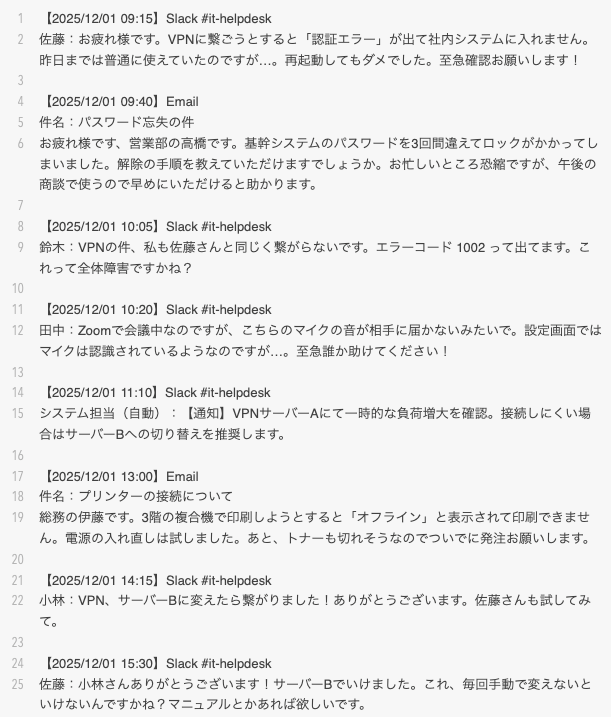 1 【2025/12/01 09:15】Slack #it-helpdesk
2 佐藤：お疲れ様です。VPNに繋ごうとすると「認証エラー」が出て社内システムに入れません。昨日までは普通に使えていたのですが…。再起動してもダメでした。至急確認お願いします！
3
4 【2025/12/01 09:40】Email
5 件名：パスワード忘失の件
6 お疲れ様です、営業部の高橋です。基幹システムのパスワードを3回間違えてロックがかかってしまいました。解除の手順を教えていただけますでしょうか。お忙しいところ恐縮ですが、午後の商談で使うので早めにいただけると助かります。
7
8 【2025/12/01 10:05】Slack #it-helpdesk
9 鈴木：VPNの件、私も佐藤さんと同じく繋がらないです。エラーコード 1002 って出てます。これって全体障害ですかね？
10
11 【2025/12/01 10:20】Slack #it-helpdesk
12 田中：Zoomで会議中なのですが、こちらのマイクの音が相手に届かないみたいで。設定画面ではマイクは認識されているようなのですが…。至急誰か助けてください！
13
14 【2025/12/01 11:10】Slack #it-helpdesk
15 システム担当（自動）：【通知】VPNサーバーAにて一時的な負荷増大を確認。接続しにくい場合はサーバーBへの切り替えを推奨します。
16
17 【2025/12/01 13:00】Email
18 件名：プリンターの接続について
19 総務の伊藤です。3階の複合機で印刷しようとすると「オフライン」と表示されて印刷できません。電源の入れ直しは試しました。あと、トナーも切れそうなのでついでに発注お願いします。
20
21 【2025/12/01 14:15】Slack #it-helpdesk
22 小林：VPN、サーバーBに変えたら繋がりました！ありがとうございます。佐藤さんも試してみて。
23
24 【2025/12/01 15:30】Slack #it-helpdesk
25 佐藤：小林さんありがとうございます！サーバーBでいけました。これ、毎回手動で変えないといけないんですかね？マニュアルとかあれば欲しいです。